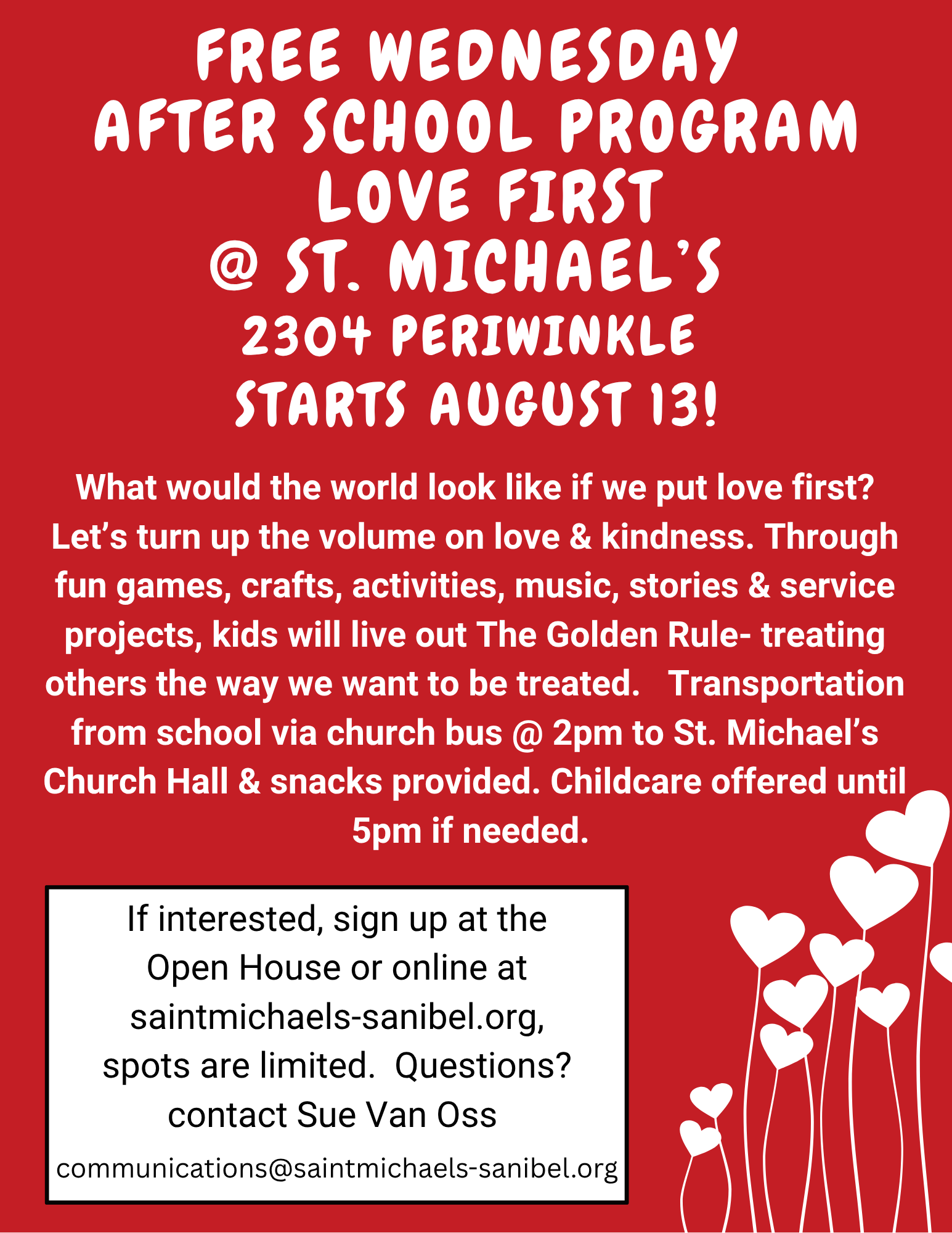 FREE WEDNESDAY
AFTER SCHOOL PROGRAM
LOVE FIRST
@ ST. MICHAEL'S
2304 PERIWINKLE
STARTS AUGUST 13!

What would the world look like if we put love first? Let's turn up the volume on love & kindness. Through fun games, crafts, activities, music, stories & service projects, kids will live out The Golden Rule- treating others the way we want to be treated.   Transportation from school via church bus @ 2pm to St. Michael's Church Hall & snacks provided. Childcare offered until 5pm if needed.

If interested, sign up at the Open House or online at saintmichaels-sanibel.org, spots are limited.  Questions? contact Sue Van Oss
communications@saintmichaels-sanibel.org